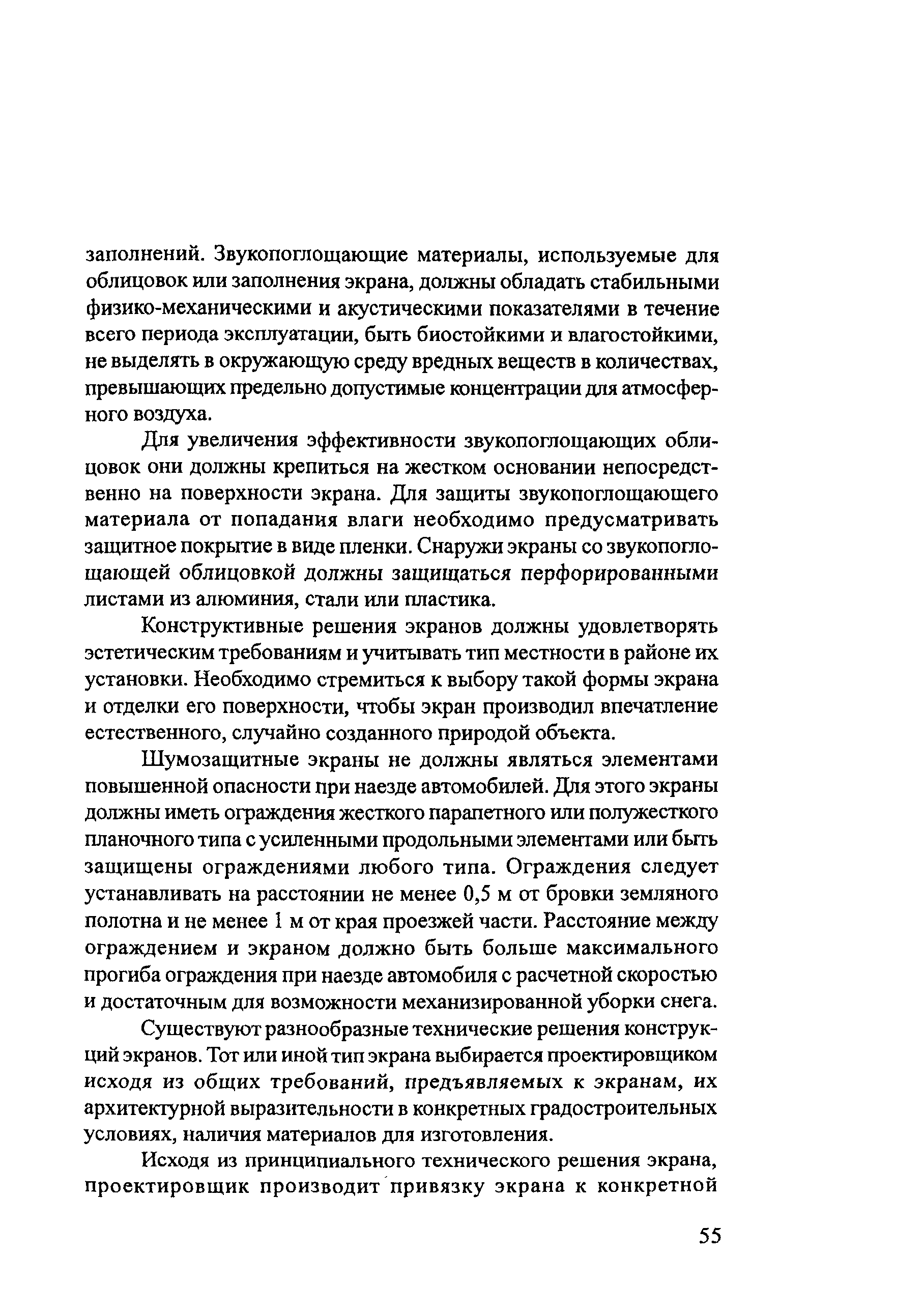 заполнений. Звукопоглощающие материалы, используемые для облицовок или заполнения экрана, должны обладать стабильными физико-механическими и акустическими показателями в течение всего периода эксплуатации, быть биостойкими и влагостойкими, не выделять в окружающую среду вредных веществ в количествах, превышающих предельно допустимые концентрации для атмосферного воздуха.

Для увеличения эффективности звукопоглощающих облицовок они должны крепиться на жестком основании непосредственно на поверхности экрана. Для защиты звукопоглощающего материала от попадания влаги необходимо предусматривать защитное покрытие в виде пленки. Снаружи экраны со звукопоглощающей облицовкой должны защищаться перфорированными листами из алюминия, стали или пластика.

Конструктивные решения экранов должны удовлетворять эстетическим требованиям и учитывать тип местности в районе их установки. Необходимо стремиться к выбору такой формы экрана и отделки его поверхности, чтобы экран производил впечатление естественного, случайно созданного природой объекта.

Шумозащитные экраны не должны являться элементами повышенной опасности при наезде автомобилей. Для этого экраны должны иметь ограждения жесткого парапетного или полужесткого планочного типа с усиленными продольными элементами или быть защищены ограждениями любого типа. Ограждения следует устанавливать на расстоянии не менее 0,5 м от бровки земляного полотна и не менее 1 м от края проезжей части. Расстояние между ограждением и экраном должно быть больше максимального прогиба ограждения при наезде автомобиля с расчетной скоростью и достаточным для возможности механизированной уборки снега.

Существуют разнообразные технические решения конструкций экранов. Тот или иной тип экрана выбирается проектировщиком исходя из общих требований, предъявляемых к экранам, их архитектурной выразительности в конкретных градостроительных условиях, наличия материалов для изготовления.

Исходя из принципиального технического решения экрана, проектировщик производит привязку экрана к конкретной

55